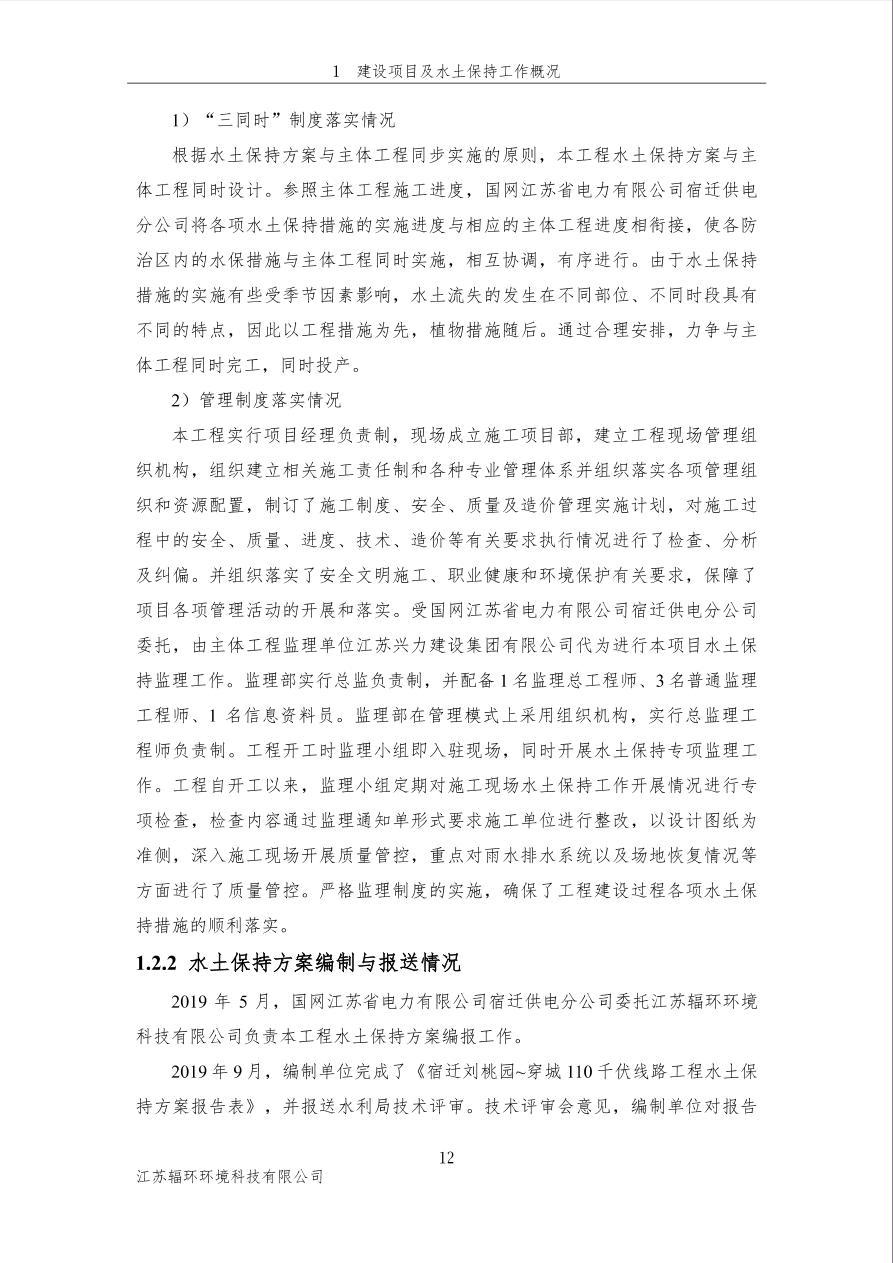 1 建设项目及水土保持工作概况

1）“三同时”制度落实情况

根据水土保持方案与主体工程同步实施的原则，本工程水土保持方案与主体工程同时设计。参照主体工程施工进度，国网江苏省电力有限公司宿迁供电分公司将各项水土保持措施的实施进度与相应的主体工程进度相衔接，使各防治区内的水保措施与主体工程同时实施，相互协调，有序进行。由于水土保持措施的实施有些受季节因素影响，水土流失的发生在不同部位、不同时段具有不同的特点，因此以工程措施为先，植物措施随后。通过合理安排，力争与主体工程同时完工，同时投产。

2）管理制度落实情况

本工程实行项目经理负责制，现场成立施工项目部，建立工程现场管理组织机构，组织建立相关施工责任制和各种专业管理体系并组织落实各项管理组织和资源配置，制订了施工制度、安全、质量及造价管理实施计划，对施工过程中的安全、质量、进度、技术、造价等有关要求执行情况进行了检查、分析及纠偏。并组织落实了安全文明施工、职业健康和环境保护有关要求，保障了项目各项管理活动的开展和落实。受国网江苏省电力有限公司宿迁供电分公司委托，由主体工程监理单位江苏兴力建设集团有限公司代为进行本项目水土保持监理工作。监理部实行总监负责制，并配备 1 名监理总工程师、3 名普通监理工程师、1 名信息资料员。监理部在管理模式上采用组织机构，实行总监理工程师负责制。工程开工时监理小组即入驻现场，同时开展水土保持专项监理工作。工程自开工以来，监理小组定期对施工现场水土保持工作开展情况进行专项检查，检查内容通过监理通知单形式要求施工单位进行整改，以设计图纸为准侧，深入施工现场开展质量管控，重点对雨水排水系统以及场地恢复情况等方面进行了质量管控。严格监理制度的实施，确保了工程建设过程各项水土保持措施的顺利落实。

1.2.2 水土保持方案编制与报送情况

2019 年 5 月，国网江苏省电力有限公司宿迁供电分公司委托江苏辐环环境科技有限公司负责本工程水土保持方案编报工作。

2019 年 9 月，编制单位完成了《宿迁刘桃园~穿城 110 千伏线路工程水土保持方案报告表》，并报送水利局技术评审。技术评审会意见，编制单位对报告

12

江苏辐环环境科技有限公司